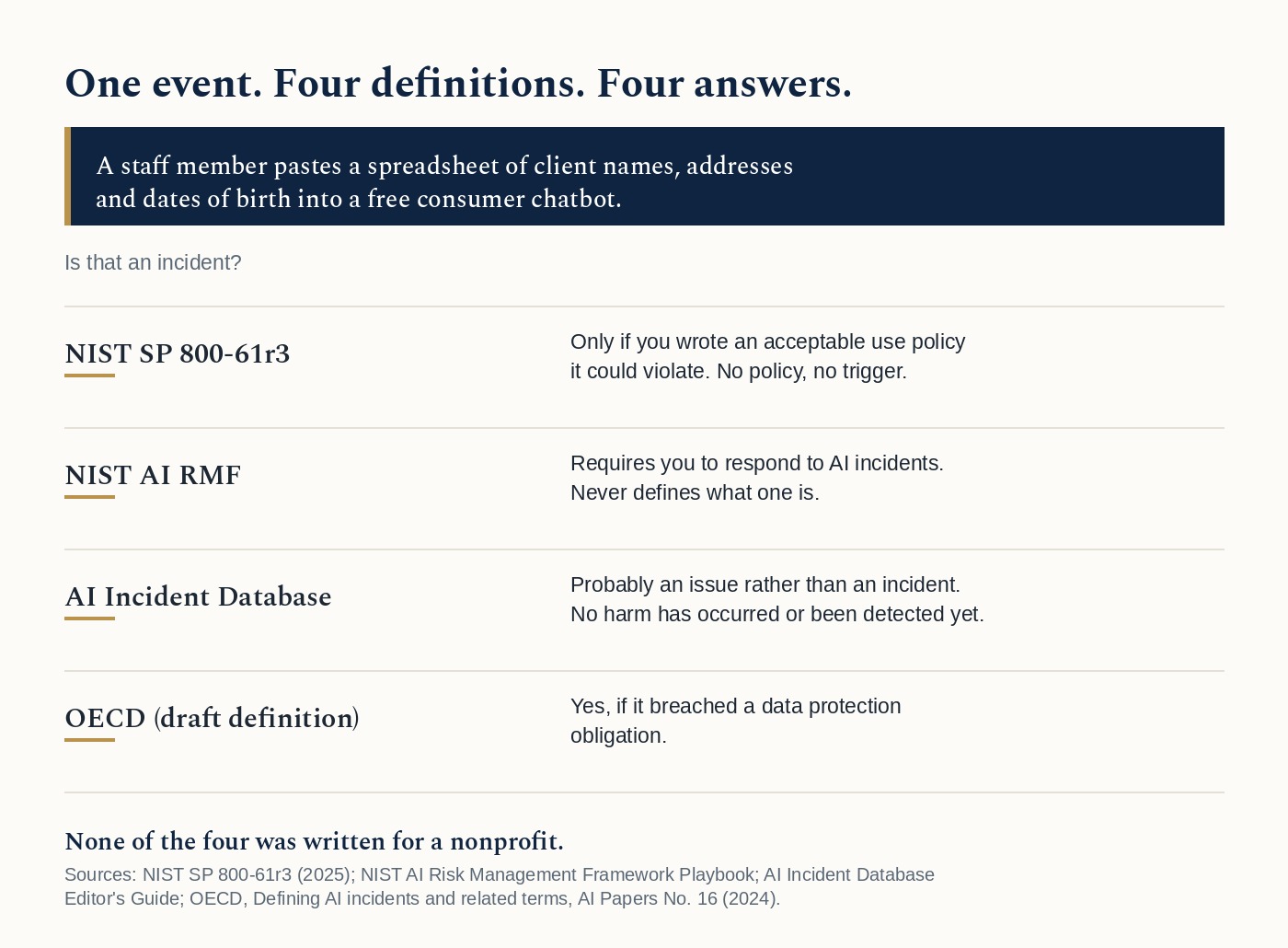 One event. Four definitions. Four answers.

A staff member pastes a spreadsheet of client names, addresses and dates of birth into a free consumer chatbot.

Is that an incident?

NIST SP 800-61r3

Only if you wrote an acceptable use policy it could violate. No policy, no trigger.

NIST AI RMF

Requires you to respond to AI incidents. Never defines what one is.

AI Incident Database

Probably an issue rather than an incident. No harm has occurred or been detected yet.

OECD (draft definition)

Yes, if it breached a data protection obligation.

None of the four was written for a nonprofit.

Sources: NIST SP 800-61r3 (2025); NIST AI Risk Management Framework Playbook; AI Incident Database Editor's Guide; OECD, Defining AI incidents and related terms, AI Papers No. 16 (2024).